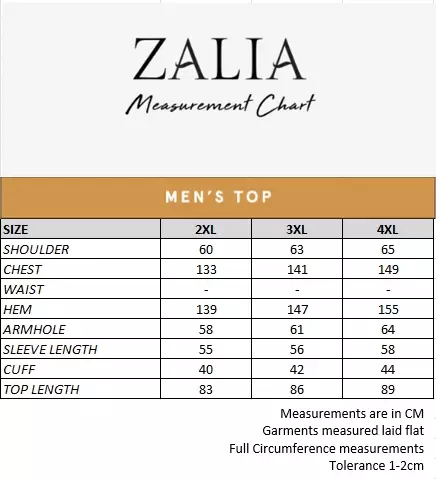 ZALIA
Measurement Chart

MEN'S TOP

| SIZE | 2XL | 3XL | 4XL |
|---|---|---|---|
| SHOULDER | 60 | 63 | 65 |
| CHEST | 133 | 141 | 149 |
| WAIST | - | - | - |
| HEM | 139 | 147 | 155 |
| ARMHOLE | 58 | 61 | 64 |
| SLEEVE LENGTH | 55 | 56 | 58 |
| CUFF | 40 | 42 | 44 |
| TOP LENGTH | 83 | 86 | 89 |

Measurements are in CM
Garments measured laid flat
Full Circumference measurements
Tolerance 1-2cm